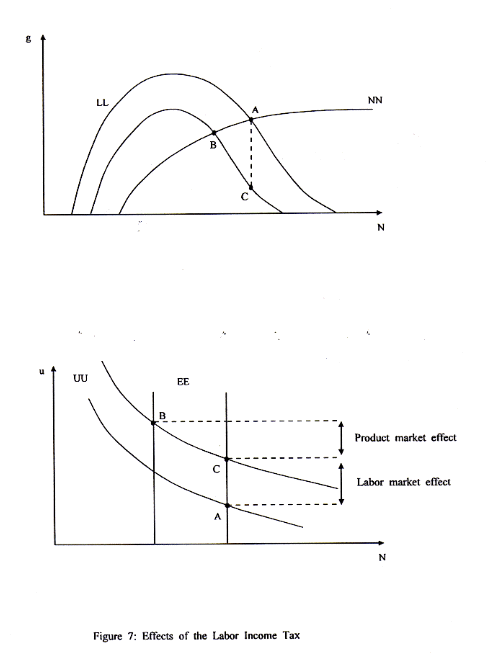 g

LL

NN

A

B

C

N

u

UU

EE

B

C

A

Product market effect

Labor market effect

N

Figure 7: Effects of the Labor Income Tax